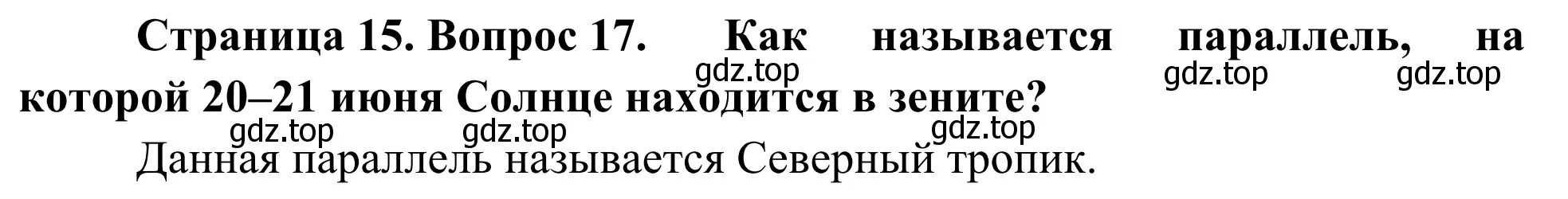 Страница 15. Вопрос 17. Как называется параллель, на которой 20–21 июня Солнце находится в зените?

gdz.top gdz.top gdz.top gdz.top gdz.top gdz.top

Данная параллель называется Северный тропик.